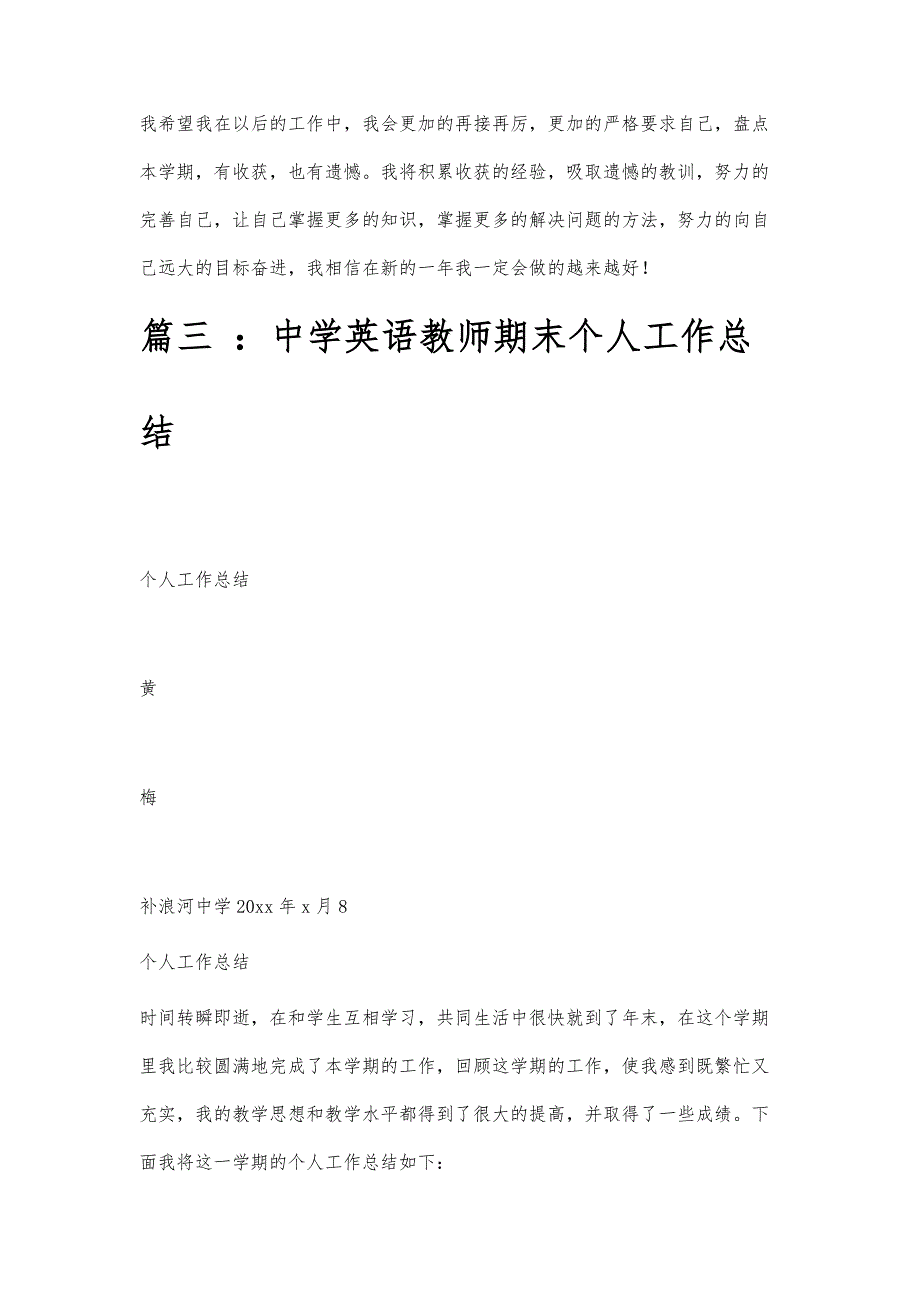 我希望我在以后的工作中，我会更加的再接再厉，更加的严格要求自己，盘点本学期，有收获，也有遗憾。我将积累收获的经验，吸取遗憾的教训，努力的完善自己，让自己掌握更多的知识，掌握更多的解决问题的方法，努力的向自己远大的目标奋进，我相信在新的一年我一定会做的越来越好！

篇三 ：中学英语教师期末个人工作总结

个人工作总结

黄

梅

补浪河中学 20xx 年 x 月 8

个人工作总结

时间转瞬即逝，在和学生互相学习，共同生活中很快就到了年末，在这个学期里我比较圆满地完成了本学期的工作，回顾这学期的工作，使我感到既繁忙又充实，我的教学思想和教学水平都得到了很大的提高，并取得了一些成绩。下面我将这一学期的个人工作总结如下：